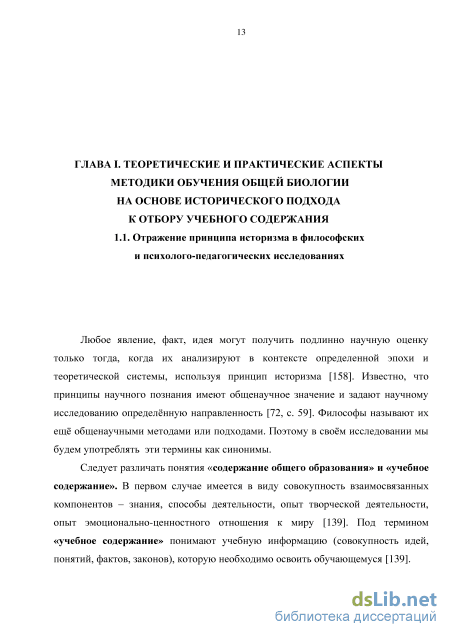 13

ГЛАВА I. ТЕОРЕТИЧЕСКИЕ И ПРАКТИЧЕСКИЕ АСПЕКТЫ МЕТОДИКИ ОБУЧЕНИЯ ОБЩЕЙ БИОЛОГИИ НА ОСНОВЕ ИСТОРИЧЕСКОГО ПОДХОДА К ОТБОРУ УЧЕБНОГО СОДЕРЖАНИЯ

1.1. Отражение принципа историзма в философских и психолого-педагогических исследованиях

Любое явление, факт, идея могут получить подлинно научную оценку только тогда, когда их анализируют в контексте определенной эпохи и теоретической системы, используя принцип историзма [158]. Известно, что принципы научного познания имеют общенаучное значение и задают научному исследованию определённую направленность [72, с. 59]. Философы называют их ещё общенаучными методами или подходами. Поэтому в своём исследовании мы будем употреблять эти термины как синонимы.

Следует различать понятия «содержание общего образования» и «учебное содержание». В первом случае имеется в виду совокупность взаимосвязанных компонентов – знания, способы деятельности, опыт творческой деятельности, опыт эмоционально-ценностного отношения к миру [139]. Под термином «учебное содержание» понимают учебную информацию (совокупность идей, понятий, фактов, законов), которую необходимо освоить обучающемуся [139].

dsLib.net
библиотека диссертаций